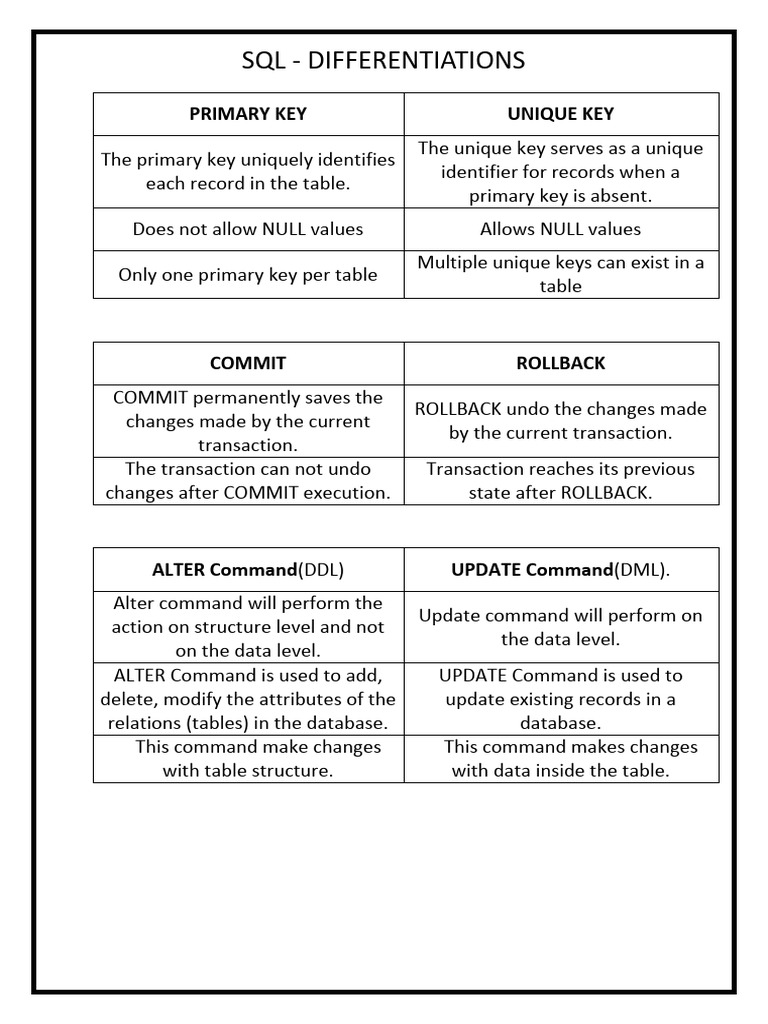 SQL - DIFFERENTIATIONS

| PRIMARY KEY | UNIQUE KEY |
|---|---|
| The primary key uniquely identifies each record in the table. | The unique key serves as a unique identifier for records when a primary key is absent. |
| Does not allow NULL values | Allows NULL values |
| Only one primary key per table | Multiple unique keys can exist in a table |

| COMMIT | ROLLBACK |
|---|---|
| COMMIT permanently saves the changes made by the current transaction. | ROLLBACK undo the changes made by the current transaction. |
| The transaction can not undo changes after COMMIT execution. | Transaction reaches its previous state after ROLLBACK. |

| ALTER Command(DDL) | UPDATE Command(DML). |
|---|---|
| Alter command will perform the action on structure level and not on the data level. | Update command will perform on the data level. |
| ALTER Command is used to add, delete, modify the attributes of the relations (tables) in the database. | UPDATE Command is used to update existing records in a database. |
| This command make changes with table structure. | This command makes changes with data inside the table. |